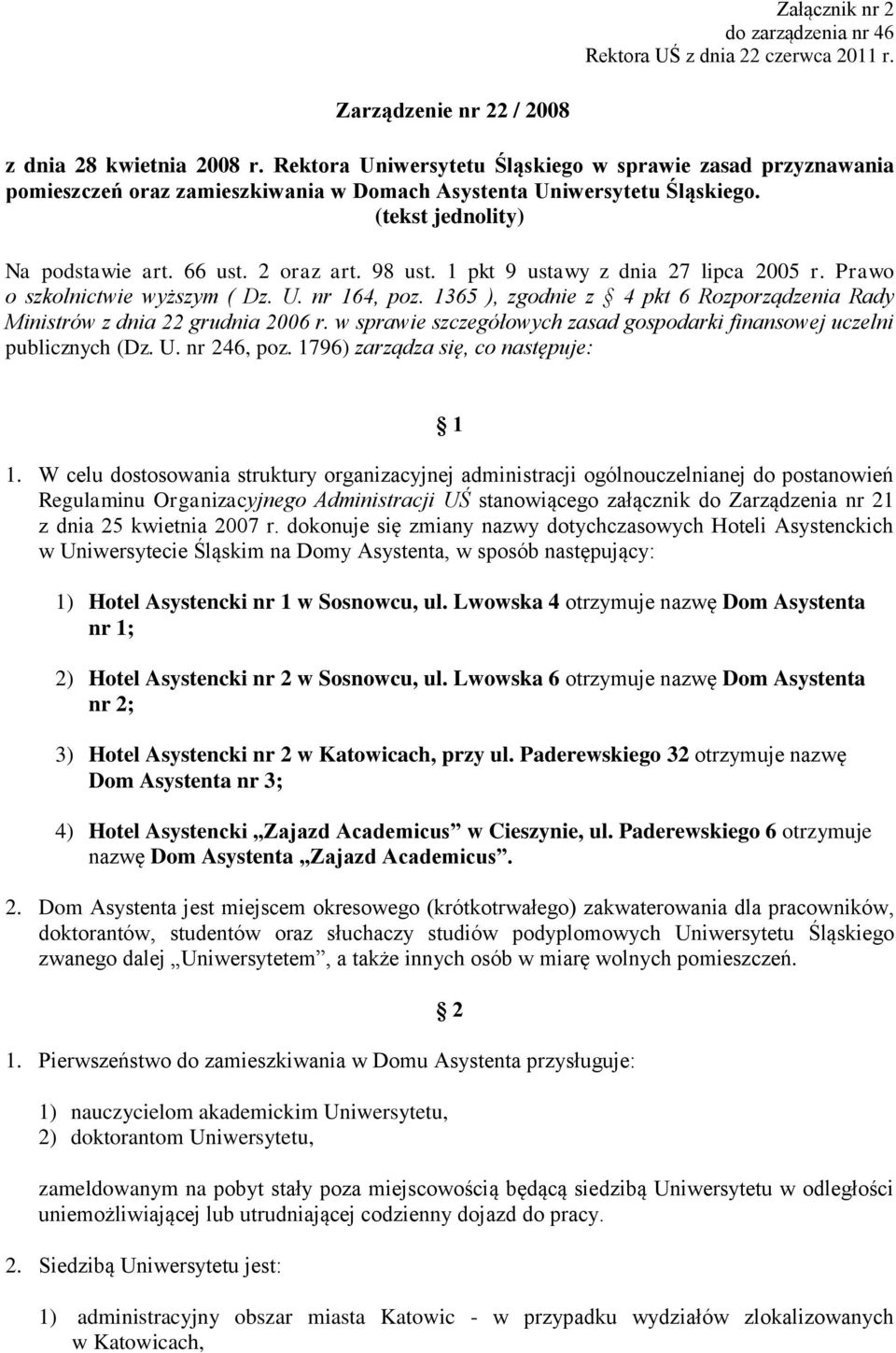 Załącznik nr 2
do zarządzenia nr 46
Rektora UŚ z dnia 22 czerwca 2011 r.

Zarządzenie nr 22 / 2008

z dnia 28 kwietnia 2008 r. Rektora Uniwersytetu Śląskiego w sprawie zasad przyznawania pomieszczeń oraz zamieszkiwania w Domach Asystenta Uniwersytetu Śląskiego.
(tekst jednolity)

Na podstawie art. 66 ust. 2 oraz art. 98 ust. 1 pkt 9 ustawy z dnia 27 lipca 2005 r. Prawo o szkolnictwie wyższym ( Dz. U. nr 164, poz. 1365 ), zgodnie z § 4 pkt 6 Rozporządzenia Rady Ministrów z dnia 22 grudnia 2006 r. w sprawie szczegółowych zasad gospodarki finansowej uczelni publicznych (Dz. U. nr 246, poz. 1796) zarządza się, co następuje:

§ 1

1. W celu dostosowania struktury organizacyjnej administracji ogólnouczelnianej do postanowień Regulaminu Organizacyjnego Administracji UŚ stanowiącego załącznik do Zarządzenia nr 21 z dnia 25 kwietnia 2007 r. dokonuje się zmiany nazwy dotychczasowych Hoteli Asystenckich w Uniwersytecie Śląskim na Domy Asystenta, w sposób następujący:

1) Hotel Asystencki nr 1 w Sosnowcu, ul. Lwowska 4 otrzymuje nazwę Dom Asystenta nr 1;

2) Hotel Asystencki nr 2 w Sosnowcu, ul. Lwowska 6 otrzymuje nazwę Dom Asystenta nr 2;

3) Hotel Asystencki nr 2 w Katowicach, przy ul. Paderewskiego 32 otrzymuje nazwę Dom Asystenta nr 3;

4) Hotel Asystencki „Zajazd Academicus” w Cieszynie, ul. Paderewskiego 6 otrzymuje nazwę Dom Asystenta „Zajazd Academicus”.

2. Dom Asystenta jest miejscem okresowego (krótkotrwałego) zakwaterowania dla pracowników, doktorantów, studentów oraz słuchaczy studiów podyplomowych Uniwersytetu Śląskiego zwanego dalej „Uniwersytetem”, a także innych osób w miarę wolnych pomieszczeń.

§ 2

1. Pierwszeństwo do zamieszkiwania w Domu Asystenta przysługuje:

1) nauczycielom akademickim Uniwersytetu,
2) doktorantom Uniwersytetu,

zameldowanym na pobyt stały poza miejscowością będącą siedzibą Uniwersytetu w odległości uniemożliwiającej lub utrudniającej codzienny dojazd do pracy.

2. Siedzibą Uniwersytetu jest:

1) administracyjny obszar miasta Katowic - w przypadku wydziałów zlokalizowanych w Katowicach,